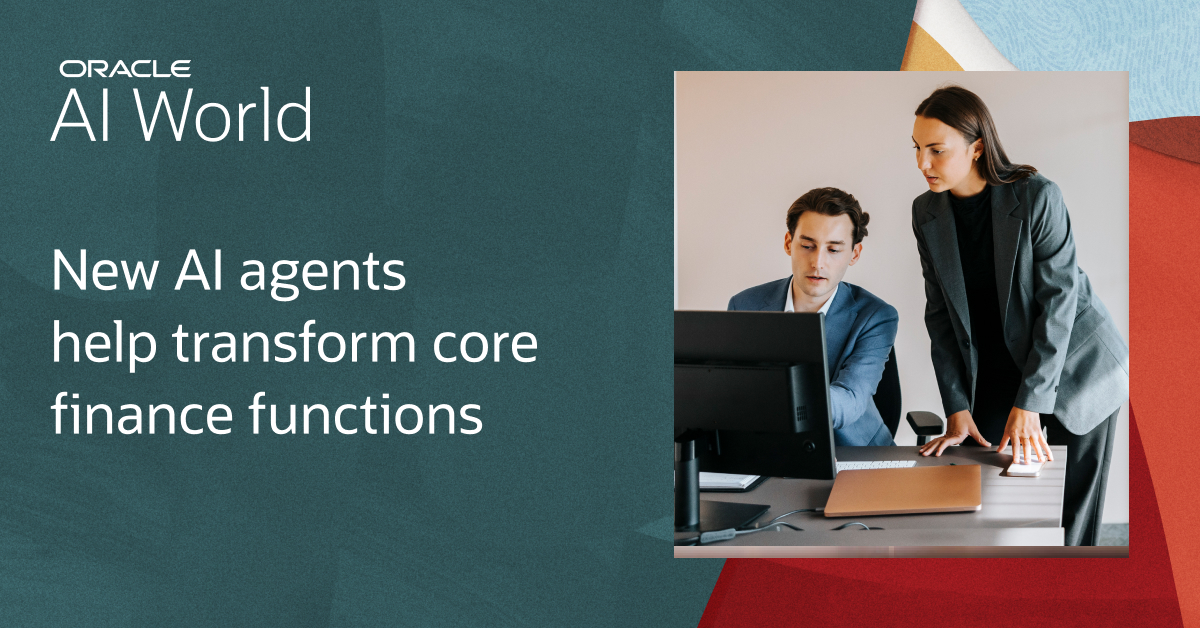 ORACLE
AI World

New AI agents help transform core finance functions